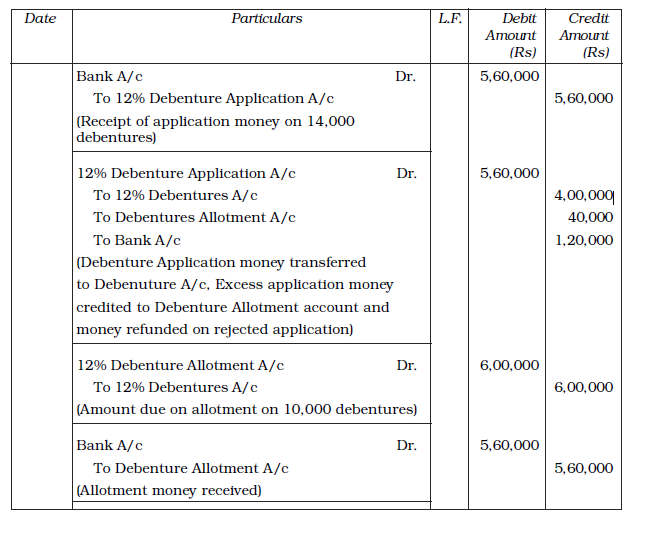 | Date | Particulars | L.F. | Debit Amount (Rs) | Credit Amount (Rs) |
|---|---|---|---|---|
| | Bank A/c Dr. | | 5,60,000 | |
| | To 12% Debenture Application A/c | | | 5,60,000 |
| | (Receipt of application money on 14,000 debentures) | | | |
| | 12% Debenture Application A/c Dr. | | 5,60,000 | |
| | To 12% Debentures A/c | | | 4,00,000 |
| | To Debentures Allotment A/c | | | 40,000 |
| | To Bank A/c | | | 1,20,000 |
| | (Debenture Application money transferred to Debenuture A/c, Excess application money credited to Debenture Allotment account and money refunded on rejected application) | | | |
| | 12% Debenture Allotment A/c Dr. | | 6,00,000 | |
| | To 12% Debentures A/c | | | 6,00,000 |
| | (Amount due on allotment on 10,000 debentures) | | | |
| | Bank A/c Dr. | | 5,60,000 | |
| | To Debenture Allotment A/c | | | 5,60,000 |
| | (Allotment money received) | | | |